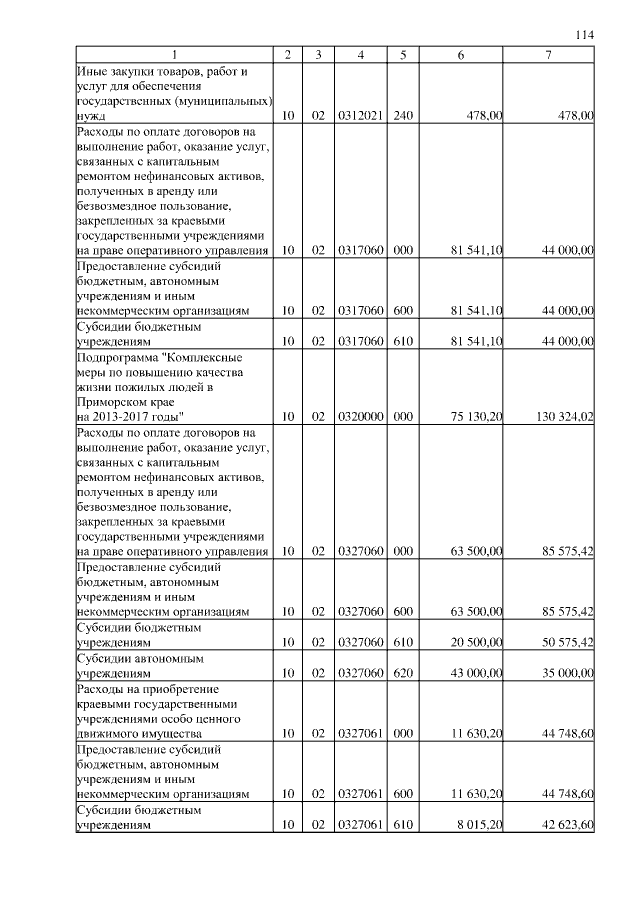 114

| 1 | 2 | 3 | 4 | 5 | 6 | 7 |
|---|---|---|---|---|---|---|
| Иные закупки товаров, работ и услуг для обеспечения государственных (муниципальных) нужд | 10 | 02 | 0312021 | 240 | 478,00 | 478,00 |
| Расходы по оплате договоров на выполнение работ, оказание услуг, связанных с капитальным ремонтом нефинансовых активов, полученных в аренду или безвозмездное пользование, закрепленных за краевыми государственными учреждениями на праве оперативного управления | 10 | 02 | 0317060 | 000 | 81 541,10 | 44 000,00 |
| Предоставление субсидий бюджетным, автономным учреждениям и иным некоммерческим организациям | 10 | 02 | 0317060 | 600 | 81 541,10 | 44 000,00 |
| Субсидии бюджетным учреждениям | 10 | 02 | 0317060 | 610 | 81 541,10 | 44 000,00 |
| Подпрограмма "Комплексные меры по повышению качества жизни пожилых людей в Приморском крае на 2013-2017 годы" | 10 | 02 | 0320000 | 000 | 75 130,20 | 130 324,02 |
| Расходы по оплате договоров на выполнение работ, оказание услуг, связанных с капитальным ремонтом нефинансовых активов, полученных в аренду или безвозмездное пользование, закрепленных за краевыми государственными учреждениями на праве оперативного управления | 10 | 02 | 0327060 | 000 | 63 500,00 | 85 575,42 |
| Предоставление субсидий бюджетным, автономным учреждениям и иным некоммерческим организациям | 10 | 02 | 0327060 | 600 | 63 500,00 | 85 575,42 |
| Субсидии бюджетным учреждениям | 10 | 02 | 0327060 | 610 | 20 500,00 | 50 575,42 |
| Субсидии автономным учреждениям | 10 | 02 | 0327060 | 620 | 43 000,00 | 35 000,00 |
| Расходы на приобретение краевыми государственными учреждениями особо ценного движимого имущества | 10 | 02 | 0327061 | 000 | 11 630,20 | 44 748,60 |
| Предоставление субсидий бюджетным, автономным учреждениям и иным некоммерческим организациям | 10 | 02 | 0327061 | 600 | 11 630,20 | 44 748,60 |
| Субсидии бюджетным учреждениям | 10 | 02 | 0327061 | 610 | 8 015,20 | 42 623,60 |